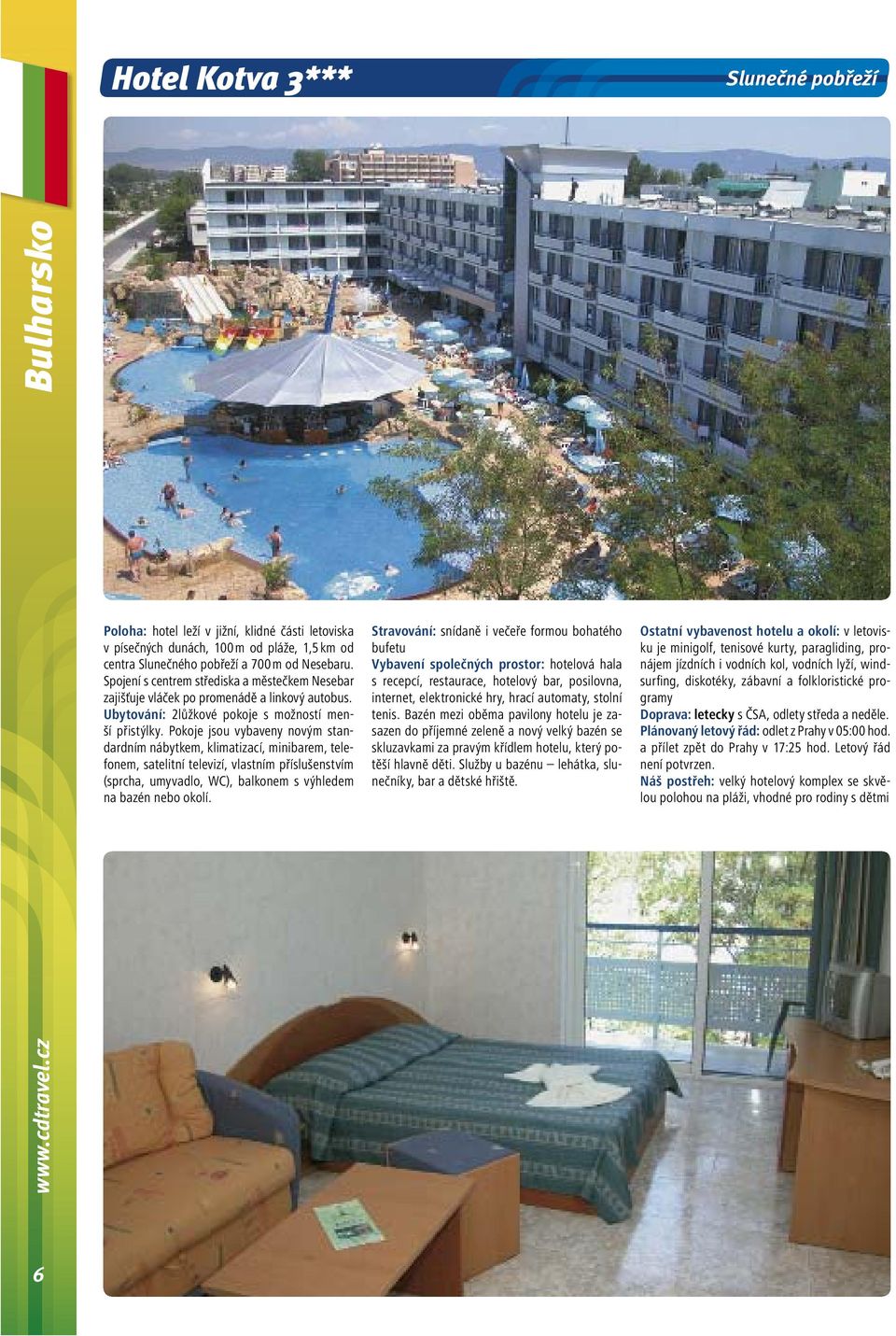 Bulharsko

Hotel Kotva 3***

Slunečné pobřeží

Poloha: hotel leží v jižní, klidné části letoviska v písečných dunách, 100 m od pláže, 1,5 km od centra Slunečného pobřeží a 700 m od Nesebaru. Spojení s centrem střediska a městečkem Nesebar zajišťuje vláček po promenádě a linkový autobus.
Ubytování: 2lůžkové pokoje s možností menší přistýlky. Pokoje jsou vybaveny novým standardním nábytkem, klimatizací, minibarem, telefonem, satelitní televizí, vlastním příslušenstvím (sprcha, umyvadlo, WC), balkonem s výhledem na bazén nebo okolí.

Stravování: snídaně i večeře formou bohatého bufetu
Vybavení společných prostor: hotelová hala s recepcí, restaurace, hotelový bar, posilovna, internet, elektronické hry, hrací automaty, stolní tenis. Bazén mezi oběma pavilony hotelu je zasazen do příjemné zeleně a nový velký bazén se skluzavkami za pravým křídlem hotelu, který potěší hlavně děti. Služby u bazénu – lehátka, slunečníky, bar a dětské hřiště.

Ostatní vybavenost hotelu a okolí: v letovisku je minigolf, tenisové kurty, paragliding, pronájem jízdních i vodních kol, vodních lyží, windsurfing, diskotéky, zábavní a folkloristické programy
Doprava: letecky s ČSA, odlety středa a neděle.
Plánovaný letový řád: odlet z Prahy v 05:00 hod. a přílet zpět do Prahy v 17:25 hod. Letový řád není potvrzen.
Náš postřeh: velký hotelový komplex se skvělou polohou na pláži, vhodné pro rodiny s dětmi

www.cdtravel.cz

6